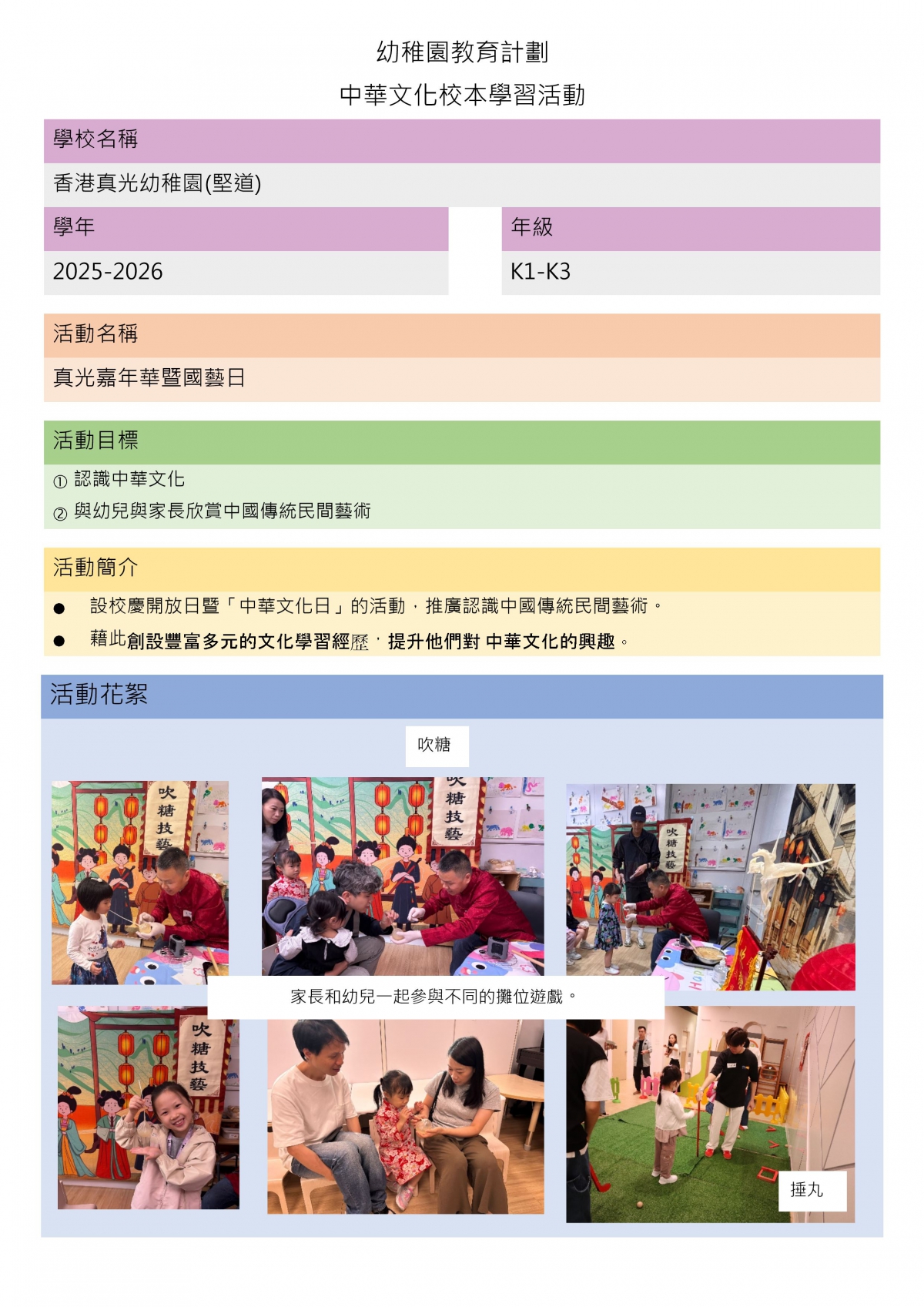 幼稚園教育計劃
中華文化校本學習活動

學校名稱

香港真光幼稚園(堅道)

學年

2025-2026

年級

K1-K3

活動名稱

真光嘉年華暨國藝日

活動目標

① 認識中華文化
② 與幼兒與家長欣賞中國傳統民間藝術

活動簡介

● 設校慶開放日暨「中華文化日」的活動，推廣認識中國傳統民間藝術。
● 藉此創設豐富多元的文化學習經歷，提升他們對 中華文化的興趣。

活動花絮

吹糖

吹糖技藝

吹糖技藝

吹糖技藝

家長和幼兒一起參與不同的攤位遊戲。

吹糖技藝

捶丸